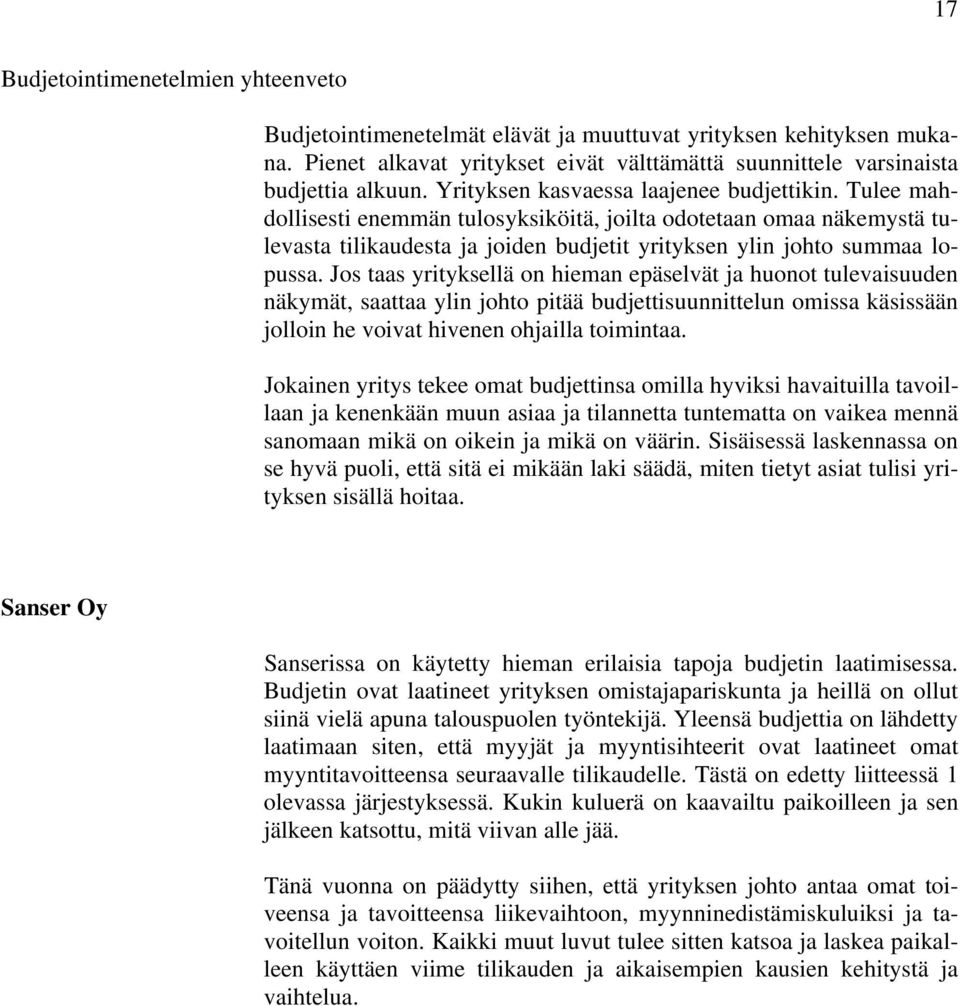 17

Budjetointimenetelmien yhteenveto

Budjetointimenetelmät elävät ja muuttuvat yrityksen kehityksen mukana. Pienet alkavat yritykset eivät välttämättä suunnittele varsinaista budjettia alkuun. Yrityksen kasvaessa laajenee budjettikin. Tulee mahdollisesti enemmän tulosyksiköitä, joilta odotetaan omaa näkemystä tulevasta tilikaudesta ja joiden budjetit yrityksen ylin johto summaa lopussa. Jos taas yrityksellä on hieman epäselvät ja huonot tulevaisuuden näkymät, saattaa ylin johto pitää budjettisuunnittelun omissa käsissään jolloin he voivat hivenen ohjailla toimintaa.

Jokainen yritys tekee omat budjettinsa omilla hyviksi havaituilla tavoillaan ja kenenkään muun asiaa ja tilannetta tuntematta on vaikea mennä sanomaan mikä on oikein ja mikä on väärin. Sisäisessä laskennassa on se hyvä puoli, että sitä ei mikään laki säädä, miten tietyt asiat tulisi yrityksen sisällä hoitaa.

Sanser Oy

Sanserissa on käytetty hieman erilaisia tapoja budjetin laatimisessa. Budjetin ovat laatineet yrityksen omistajapariskunta ja heillä on ollut siinä vielä apuna talouspuolen työntekijä. Yleensä budjettia on lähdetty laatimaan siten, että myyjät ja myyntisihteerit ovat laatineet omat myyntitavoitteensa seuraavalle tilikaudelle. Tästä on edetty liitteessä 1 olevassa järjestyksessä. Kukin kuluerä on kaavailtu paikoilleen ja sen jälkeen katsottu, mitä viivan alle jää.

Tänä vuonna on päädytty siihen, että yrityksen johto antaa omat toiveensa ja tavoitteensa liikevaihtoon, myynninedistämiskuluiksi ja tavoitellun voiton. Kaikki muut luvut tulee sitten katsoa ja laskea paikalleen käyttäen viime tilikauden ja aikaisempien kausien kehitystä ja vaihtelua.